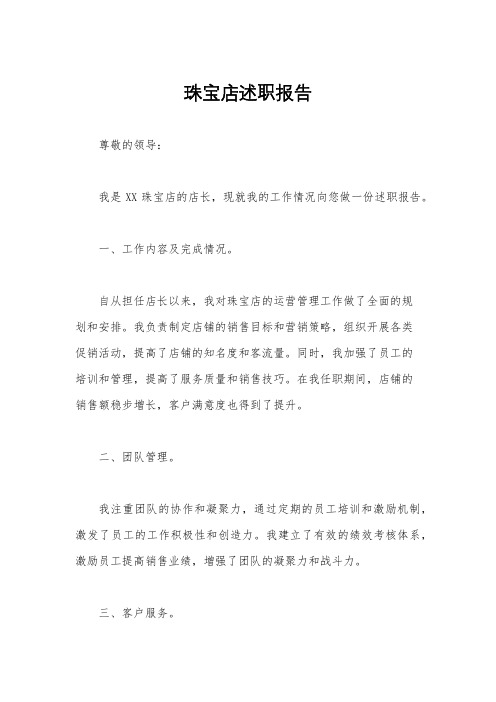 珠宝店述职报告

尊敬的领导：

我是 XX 珠宝店的店长，现就我的工作情况向您做一份述职报告。

一、工作内容及完成情况。

自从担任店长以来，我对珠宝店的运营管理工作做了全面的规划和安排。我负责制定店铺的销售目标和营销策略，组织开展各类促销活动，提高了店铺的知名度和客流量。同时，我加强了员工的培训和管理，提高了服务质量和销售技巧。在我任职期间，店铺的销售额稳步增长，客户满意度也得到了提升。

二、团队管理。

我注重团队的协作和凝聚力，通过定期的员工培训和激励机制，激发了员工的工作积极性和创造力。我建立了有效的绩效考核体系，激励员工提高销售业绩，增强了团队的凝聚力和战斗力。

三、客户服务。